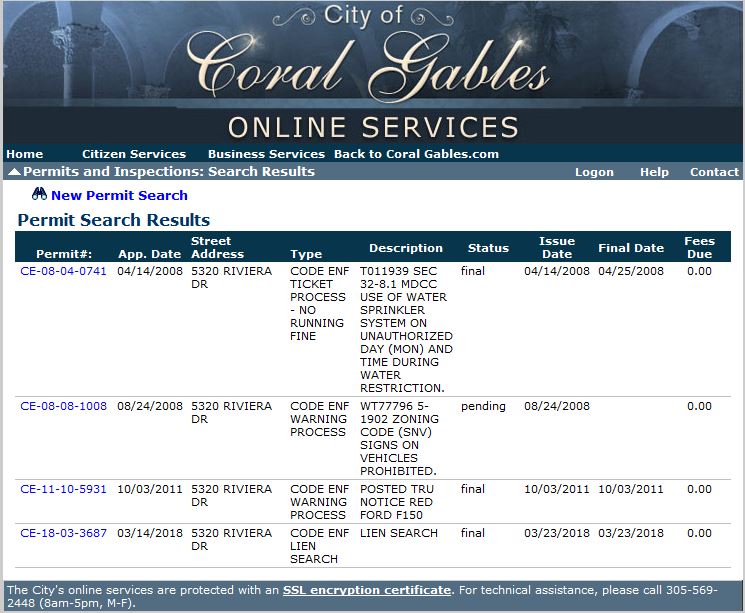 City of
Coral Gables
ONLINE SERVICES

Home Citizen Services Business Services Back to Coral Gables.com

Permits and Inspections: Search Results Logon Help Contact

New Permit Search

Permit Search Results

| Permit#: | App. Date | Street Address | Type | Description | Status | Issue Date | Final Date | Fees Due |
|---|---|---|---|---|---|---|---|---|
| CE-08-04-0741 | 04/14/2008 | 5320 RIVIERA DR | CODE ENF TICKET PROCESS - NO RUNNING FINE | T011939 SEC 32-8.1 MDCC USE OF WATER SPRINKLER SYSTEM ON UNAUTHORIZED DAY (MON) AND TIME DURING WATER RESTRICTION. | final | 04/14/2008 | 04/25/2008 | 0.00 |
| CE-08-08-1008 | 08/24/2008 | 5320 RIVIERA DR | CODE ENF WARNING PROCESS | WT77796 5-1902 ZONING CODE (SNV) SIGNS ON VEHICLES PROHIBITED. | pending | 08/24/2008 | | 0.00 |
| CE-11-10-5931 | 10/03/2011 | 5320 RIVIERA DR | CODE ENF WARNING PROCESS | POSTED TRU NOTICE RED FORD F150 | final | 10/03/2011 | 10/03/2011 | 0.00 |
| CE-18-03-3687 | 03/14/2018 | 5320 RIVIERA DR | CODE ENF LIEN SEARCH | LIEN SEARCH | final | 03/23/2018 | 03/23/2018 | 0.00 |

The City's online services are protected with an SSL encryption certificate. For technical assistance, please call 305-569-2448 (8am-5pm, M-F).